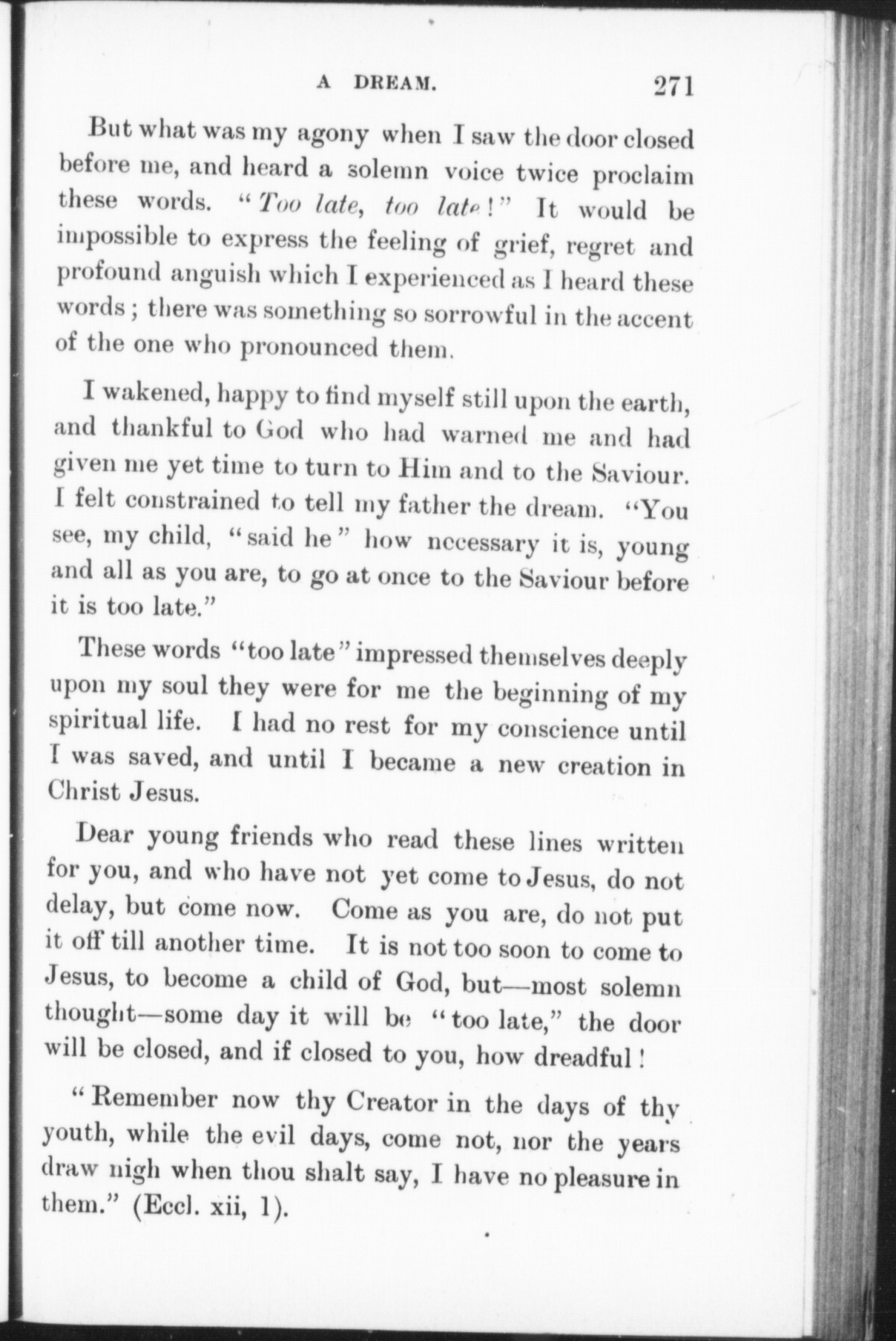 A DREAM. 271

But what was my agony when I saw the door closed before me, and heard a solemn voice twice proclaim these words. "Too late, too late!" It would be impossible to express the feeling of grief, regret and profound anguish which I experienced as I heard these words; there was something so sorrowful in the accent of the one who pronounced them.

I wakened, happy to find myself still upon the earth, and thankful to God who had warned me and had given me yet time to turn to Him and to the Saviour. I felt constrained to tell my father the dream. "You see, my child, "said he" how necessary it is, young and all as you are, to go at once to the Saviour before it is too late."

These words "too late" impressed themselves deeply upon my soul they were for me the beginning of my spiritual life. I had no rest for my conscience until I was saved, and until I became a new creation in Christ Jesus.

Dear young friends who read these lines written for you, and who have not yet come to Jesus, do not delay, but come now. Come as you are, do not put it off till another time. It is not too soon to come to Jesus, to become a child of God, but—most solemn thought—some day it will be "too late," the door will be closed, and if closed to you, how dreadful!

"Remember now thy Creator in the days of thy youth, while the evil days, come not, nor the years draw nigh when thou shalt say, I have no pleasure in them." (Eccl. xii, 1).